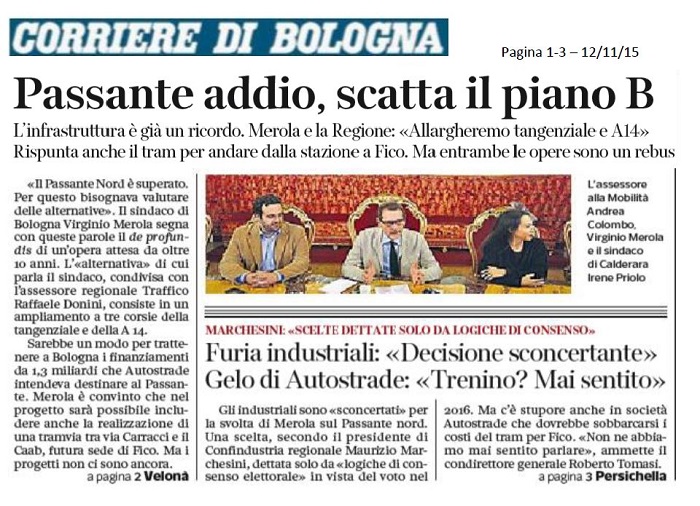 CORRIERE DI BOLOGNA

Pagina 1-3 – 12/11/15

Passante addio, scatta il piano B

L'infrastruttura è già un ricordo. Merola e la Regione: «Allargheremo tangenziale e A14» Rispunta anche il tram per andare dalla stazione a Fico. Ma entrambe le opere sono un rebus

«Il Passante Nord è superato. Per questo bisognava valutare delle alternative». Il sindaco di Bologna Virginio Merola segna con queste parole il de profundis di un'opera attesa da oltre 10 anni. L'«alternativa» di cui parla il sindaco, condivisa con l'assessore regionale Traffico Raffaele Donini, consiste in un ampliamento a tre corsie della tangenziale e della A 14.

Sarebbe un modo per trattenere a Bologna i finanziamenti da 1,3 miliardi che Autostrade intendeva destinare al Passante. Merola è convinto che nel progetto sarà possibile includere anche la realizzazione di una tramvia tra via Carracci e il Caab, futura sede di Fico. Ma i progetti non ci sono ancora.

a pagina 2 Velonà

L'assessore alla Mobilità Andrea Colombo, Virginio Merola e il sindaco di Calderara Irene Priolo

MARCHESINI: «SCELTE DETTATE SOLO DA LOGICHE DI CONSENSO»

Furia industriali: «Decisione sconcertante»
Gelo di Autostrade: «Trenino? Mai sentito»

Gli industriali sono «sconcertati» per la svolta di Merola sul Passante nord. Una scelta, secondo il presidente di Confindustria regionale Maurizio Marchesini, dettata solo da «logiche di consenso elettorale» in vista del voto nel 2016. Ma c'è stupore anche in società Autostrade che dovrebbe sobbarcarsi i costi del tram per Fico. «Non ne abbiamo mai sentito parlare», ammette il condirettore generale Roberto Tomasi.

a pagina 3 Persichella